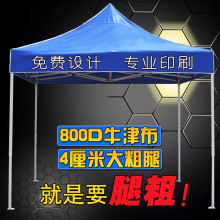 免费设计 专业印刷

800D牛津布

4厘米大粗腿

就是要腿粗！